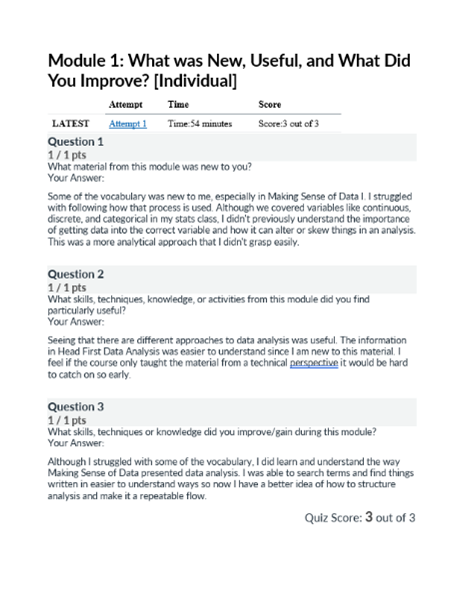 Module 1: What was New, Useful, and What Did You Improve? [Individual]

| | Attempt | Time | Score |
|---|---|---|---|
| LATEST | Attempt 1 | Time:54 minutes | Score:3 out of 3 |

Question 1
1 / 1 pts
What material from this module was new to you?
Your Answer:

Some of the vocabulary was new to me, especially in Making Sense of Data I. I struggled with following how that process is used. Although we covered variables like continuous, discrete, and categorical in my stats class, I didn't previously understand the importance of getting data into the correct variable and how it can alter or skew things in an analysis. This was a more analytical approach that I didn't grasp easily.

Question 2
1 / 1 pts
What skills, techniques, knowledge, or activities from this module did you find particularly useful?
Your Answer:

Seeing that there are different approaches to data analysis was useful. The information in Head First Data Analysis was easier to understand since I am new to this material. I feel if the course only taught the material from a technical perspective it would be hard to catch on so early.

Question 3
1 / 1 pts
What skills, techniques or knowledge did you improve/gain during this module?
Your Answer:

Although I struggled with some of the vocabulary, I did learn and understand the way Making Sense of Data presented data analysis. I was able to search terms and find things written in easier to understand ways so now I have a better idea of how to structure analysis and make it a repeatable flow.

Quiz Score: 3 out of 3